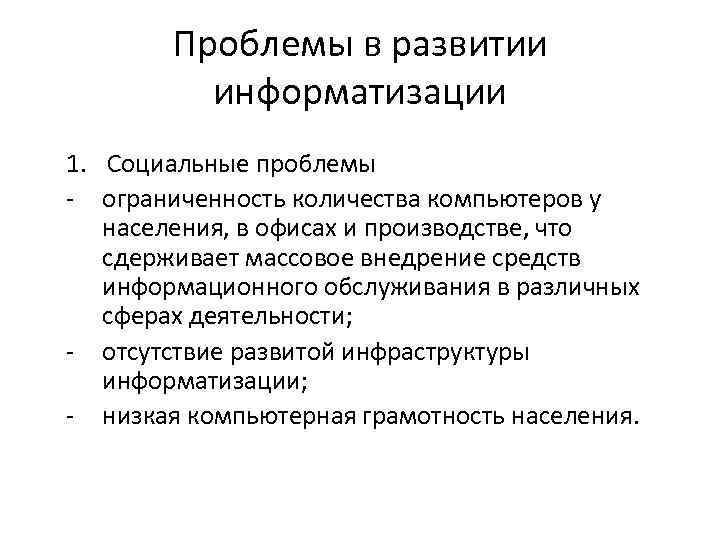 Проблемы в развитии информатизации

1. Социальные проблемы
- ограниченность количества компьютеров у населения, в офисах и производстве, что сдерживает массовое внедрение средств информационного обслуживания в различных сферах деятельности;
- отсутствие развитой инфраструктуры информатизации;
- низкая компьютерная грамотность населения.